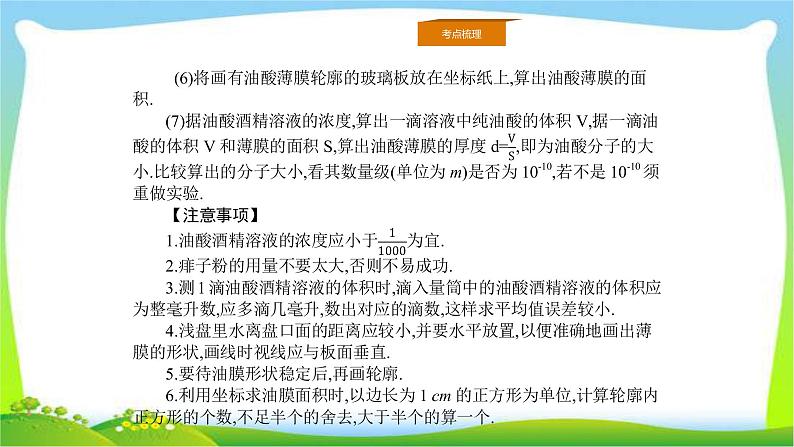 考点梳理

(6)将画有油酸薄膜轮廓的玻璃板放在坐标纸上,算出油酸薄膜的面积.

(7)据油酸酒精溶液的浓度,算出一滴溶液中纯油酸的体积 V,据一滴油酸的体积 V 和薄膜的面积 S,算出油酸薄膜的厚度 $d=\frac{V}{S}$,即为油酸分子的大小.比较算出的分子大小,看其数量级(单位为 $m$)是否为 $10^{-10}$,若不是 $10^{-10}$ 须重做实验.

【注意事项】

1.油酸酒精溶液的浓度应小于$\frac{1}{1000}$为宜.

2.痱子粉的用量不要太大,否则不易成功.

3.测 1 滴油酸酒精溶液的体积时,滴入量筒中的油酸酒精溶液的体积应为整毫升数,应多滴几毫升,数出对应的滴数,这样求平均值误差较小.

4.浅盘里水离盘口面的距离应较小,并要水平放置,以便准确地画出薄膜的形状,画线时视线应与板面垂直.

5.要待油膜形状稳定后,再画轮廓.

6.利用坐标求油膜面积时,以边长为 1 $cm$ 的正方形为单位,计算轮廓内正方形的个数,不足半个的舍去,大于半个的算一个.